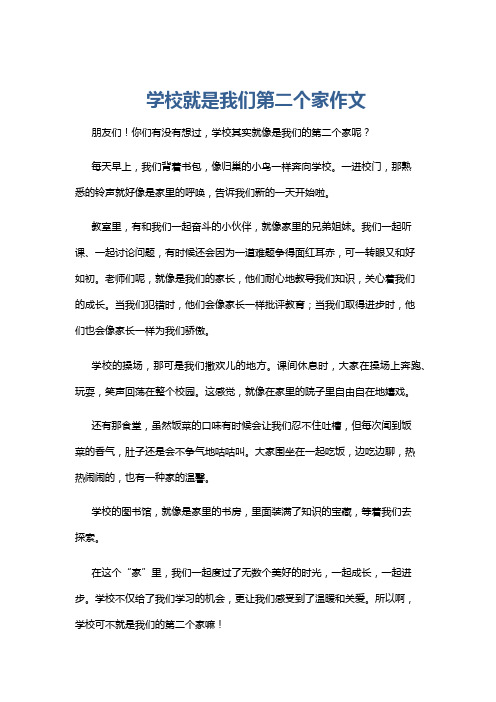 学校就是我们第二个家作文

朋友们！你们有没有想过，学校其实就像是我们的第二个家呢？

每天早上，我们背着书包，像归巢的小鸟一样奔向学校。一进校门，那熟悉的铃声就好像是家里的呼唤，告诉我们新的一天开始啦。

教室里，有和我们一起奋斗的小伙伴，就像家里的兄弟姐妹。我们一起听课、一起讨论问题，有时候还会因为一道难题争得面红耳赤，可一转眼又和好如初。老师们呢，就像是我们的家长，他们耐心地教导我们知识，关心着我们的成长。当我们犯错时，他们会像家长一样批评教育；当我们取得进步时，他们也会像家长一样为我们骄傲。

学校的操场，那可是我们撒欢儿的地方。课间休息时，大家在操场上奔跑、玩耍，笑声回荡在整个校园。这感觉，就像在家里的院子里自由自在地嬉戏。

还有那食堂，虽然饭菜的口味有时候会让我们忍不住吐槽，但每次闻到饭菜的香气，肚子还是会不争气地咕咕叫。大家围坐在一起吃饭，边吃边聊，热热闹闹的，也有一种家的温馨。

学校的图书馆，就像是家里的书房，里面装满了知识的宝藏，等着我们去探索。

在这个“家”里，我们一起度过了无数个美好的时光，一起成长，一起进步。学校不仅给了我们学习的机会，更让我们感受到了温暖和关爱。所以啊，学校可不就是我们的第二个家嘛！